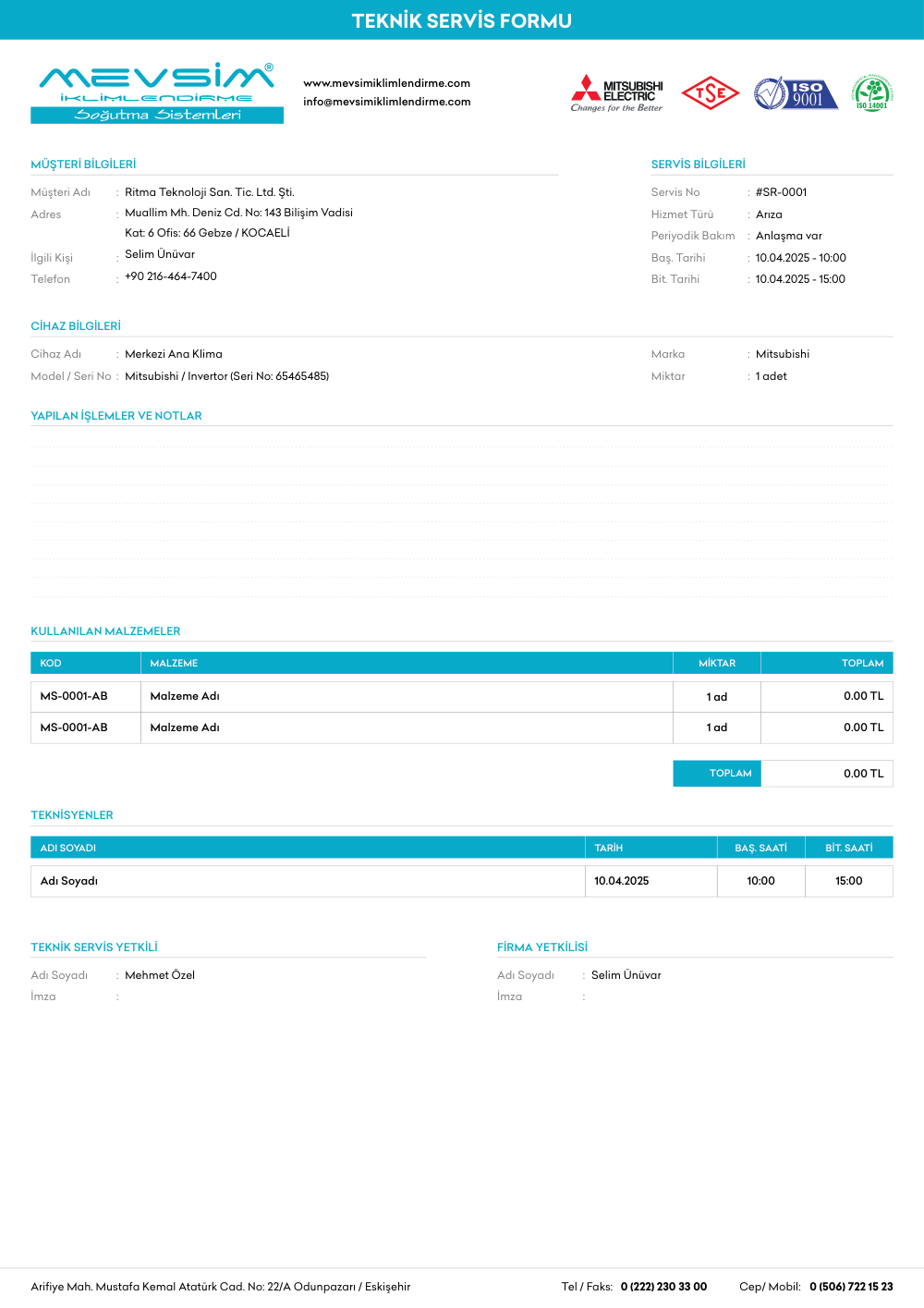 TEKNİK SERVİS FORMU

MEVSİM®
İKLİMLENDİRME
Soğutma Sistemleri

www.mevsimiklimlendirme.com
info@mevsimiklimlendirme.com

MITSUBISHI ELECTRIC
Changes for the Better

TSE

ISO 9001

ISO 14001

MÜŞTERİ BİLGİLERİ

Müşteri Adı : Ritma Teknoloji San. Tic. Ltd. Şti.
Adres : Muallim Mh. Deniz Cd. No: 143 Bilişim Vadisi
Kat: 6 Ofis: 66 Gebze / KOCAELİ
İlgili Kişi : Selim Ünüvar
Telefon : +90 216-464-7400

SERVİS BİLGİLERİ

Servis No : #SR-0001
Hizmet Türü : Arıza
Periyodik Bakım : Anlaşma var
Baş. Tarihi : 10.04.2025 - 10:00
Bit. Tarihi : 10.04.2025 - 15:00

CİHAZ BİLGİLERİ

Cihaz Adı : Merkezi Ana Klima
Model / Seri No : Mitsubishi / Invertor (Seri No: 65465485)

Marka : Mitsubishi
Miktar : 1 adet

YAPILAN İŞLEMLER VE NOTLAR

KULLANILAN MALZEMELER

| KOD | MALZEME | MİKTAR | TOPLAM |
|---|---|---|---|
| MS-0001-AB | Malzeme Adı | 1 ad | 0.00 TL |
| MS-0001-AB | Malzeme Adı | 1 ad | 0.00 TL |

TOPLAM 0.00 TL

TEKNİSYENLER

| ADI SOYADI | TARİH | BAŞ. SAATİ | BİT. SAATİ |
|---|---|---|---|
| Adı Soyadı | 10.04.2025 | 10:00 | 15:00 |

TEKNİK SERVİS YETKİLİ

Adı Soyadı : Mehmet Özel
İmza :

FİRMA YETKİLİSİ

Adı Soyadı : Selim Ünüvar
İmza :

Arifiye Mah. Mustafa Kemal Atatürk Cad. No: 22/A Odunpazarı / Eskişehir
Tel / Faks: 0 (222) 230 33 00
Cep/ Mobil: 0 (506) 722 15 23